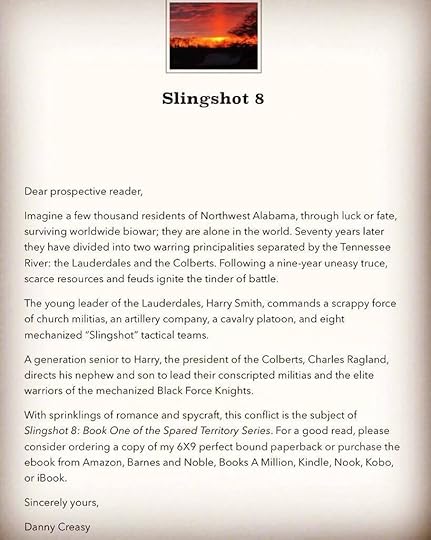 Slingshot 8

Dear prospective reader,

Imagine a few thousand residents of Northwest Alabama, through luck or fate, surviving worldwide biowar; they are alone in the world. Seventy years later they have divided into two warring principalities separated by the Tennessee River: the Lauderdales and the Colberts. Following a nine-year uneasy truce, scarce resources and feuds ignite the tinder of battle.

The young leader of the Lauderdales, Harry Smith, commands a scrappy force of church militias, an artillery company, a cavalry platoon, and eight mechanized "Slingshot" tactical teams.

A generation senior to Harry, the president of the Colberts, Charles Ragland, directs his nephew and son to lead their conscripted militias and the elite warriors of the mechanized Black Force Knights.

With sprinklings of romance and spycraft, this conflict is the subject of Slingshot 8: Book One of the Spared Territory Series. For a good read, please consider ordering a copy of my 6X9 perfect bound paperback or purchase the ebook from Amazon, Barnes and Noble, Books A Million, Kindle, Nook, Kobo, or iBook.

Sincerely yours,

Danny Creasy